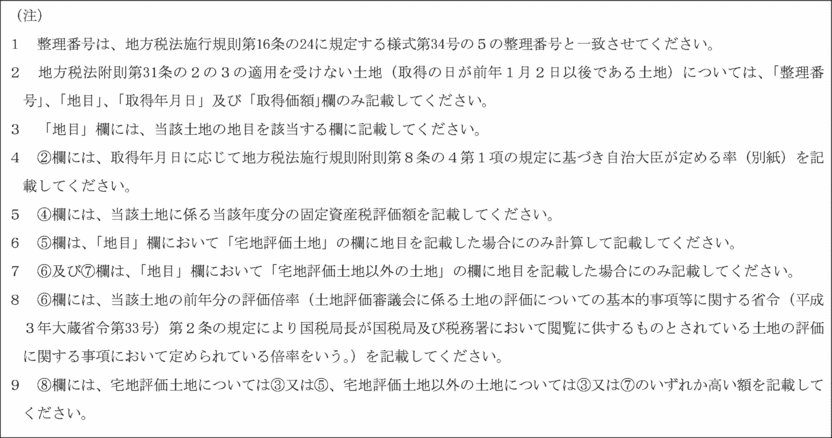 （注）

1　整理番号は、地方税法施行規則第16条の24に規定する様式第34号の５の整理番号と一致させてください。

2　地方税法附則第31条の２の３の適用を受けない土地（取得の日が前年１月２日以後である土地）については、「整理番号」、「地目」、「取得年月日」及び「取得価額」欄のみ記載してください。

3　「地目」欄には、当該土地の地目を該当する欄に記載してください。

4　②欄には、取得年月日に応じて地方税法施行規則附則第８条の４第１項の規定に基づき自治大臣が定める率（別紙）を記載してください。

5　④欄には、当該土地に係る当該年度分の固定資産税評価額を記載してください。

6　⑤欄は、「地目」欄において「宅地評価土地」の欄に地目を記載した場合にのみ計算して記載してください。

7　⑥及び⑦欄は、「地目」欄において「宅地評価土地以外の土地」の欄に地目を記載した場合にのみ記載してください。

8　⑥欄には、当該土地の前年分の評価倍率（土地評価審議会に係る土地の評価についての基本的事項等に関する省令（平成３年大蔵省令第33号）第２条の規定により国税局長が国税局及び税務署において閲覧に供するものとされている土地の評価に関する事項において定められている倍率をいう。）を記載してください。

9　⑧欄には、宅地評価土地については③又は⑤、宅地評価土地以外の土地については③又は⑦のいずれか高い額を記載してください。